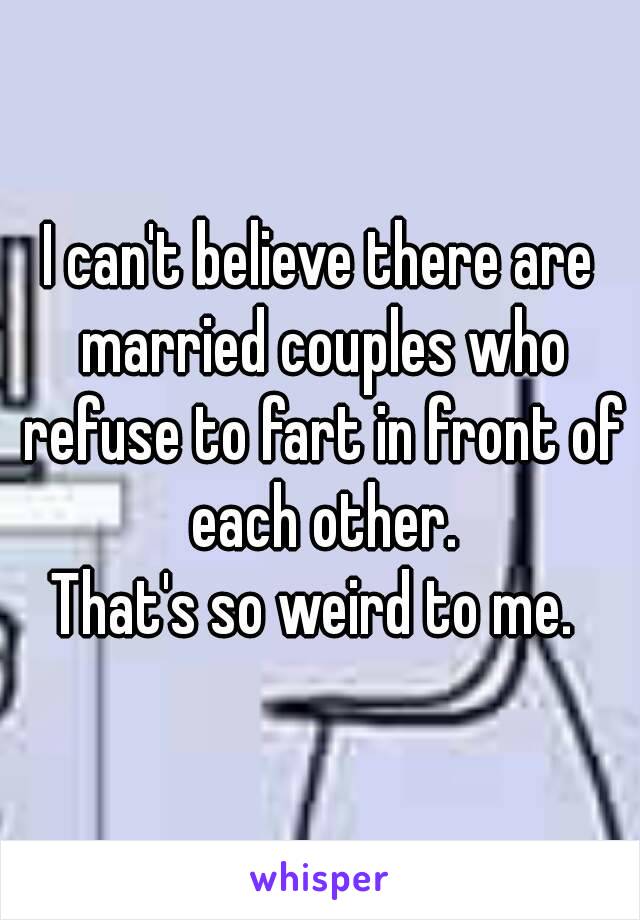 I can't believe there are married couples who refuse to fart in front of each other.
That's so weird to me.

whisper